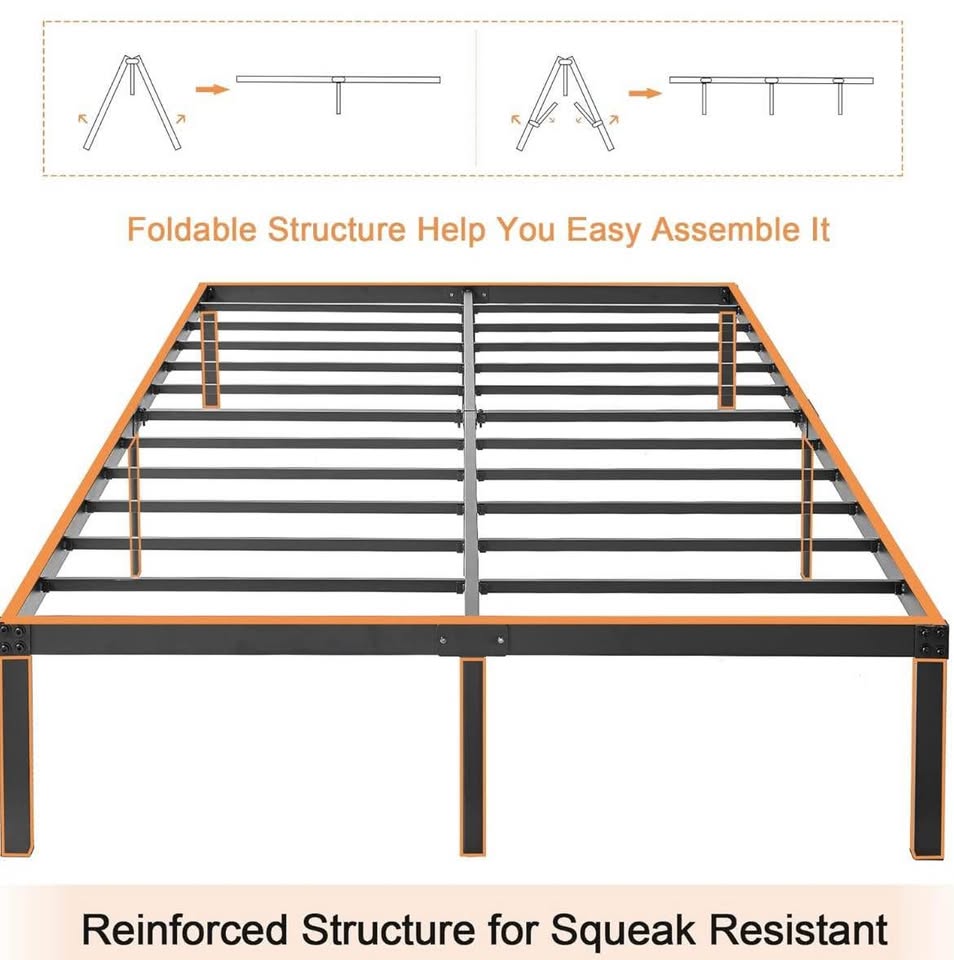 Foldable Structure Help You Easy Assemble It

Reinforced Structure for Squeak Resistant